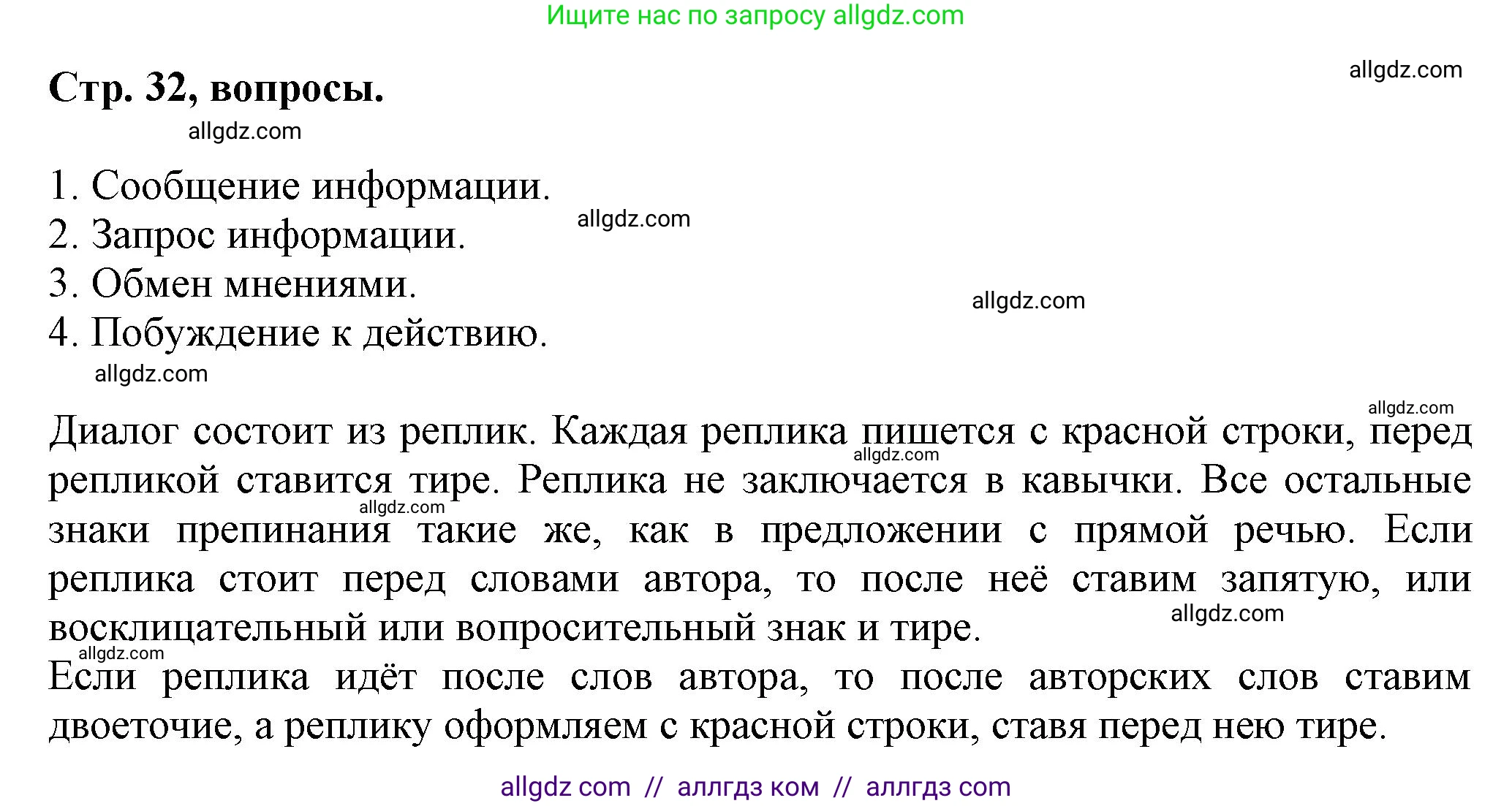 Ищите нас по запросу allgdz.com

allgdz.com

Стр. 32, вопросы.

allgdz.com

1. Сообщение информации.
2. Запрос информации.
3. Обмен мнениями.
4. Побуждение к действию.

allgdz.com

allgdz.com

allgdz.com

allgdz.com

Диалог состоит из реплик. Каждая реплика пишется с красной строки, перед репликой ставится тире. Реплика не заключается в кавычки. Все остальные знаки препинания такие же, как в предложении с прямой речью. Если реплика стоит перед словами автора, то после неё ставим запятую, или восклицательный или вопросительный знак и тире.

allgdz.com

allgdz.com

allgdz.com

allgdz.com

Если реплика идёт после слов автора, то после авторских слов ставим двоеточие, а реплику оформляем с красной строки, ставя перед нею тире.

allgdz com // аллгдз ком // аллгдз com